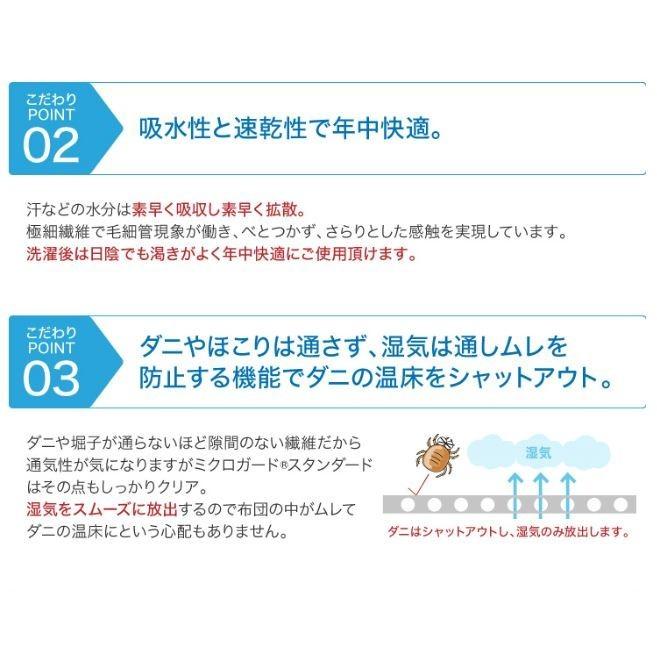 こだわり
POINT
02

吸水性と速乾性で年中快適。

汗などの水分は素早く吸収し素早く拡散。
極細繊維で毛細管現象が働き、べとつかず、さらりとした感触を実現しています。
洗濯後は日陰でも渇きがよく年中快適にご使用頂けます。

こだわり
POINT
03

ダニやほこりは通さず、湿気は通しムレを防止する機能でダニの温床をシャットアウト。

ダニや堀子が通らないほど隙間のない繊維だから通気性が気になりますがミクロガード®スタンダードはその点もしっかりクリア。
湿気をスムーズに放出するので布団の中がムレてダニの温床にという心配もありません。

湿気

ダニはシャットアウトし、湿気のみ放出します。